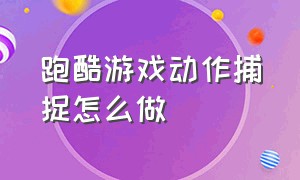 跑酷游戏动作捕捉怎么做